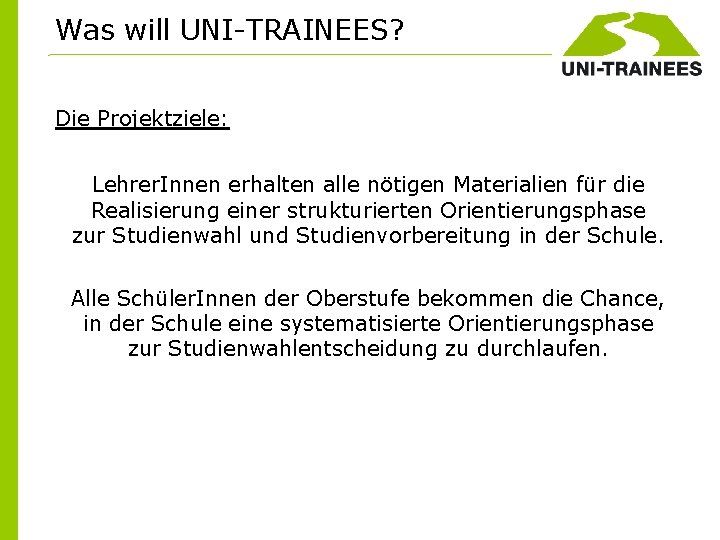 Was will UNI-TRAINEES?

UNI-TRAINEES

Die Projektziele:

LehrerInnen erhalten alle nötigen Materialien für die Realisierung einer strukturierten Orientierungsphase zur Studienwahl und Studienvorbereitung in der Schule.

Alle SchülerInnen der Oberstufe bekommen die Chance, in der Schule eine systematisierte Orientierungsphase zur Studienwahlentscheidung zu durchlaufen.